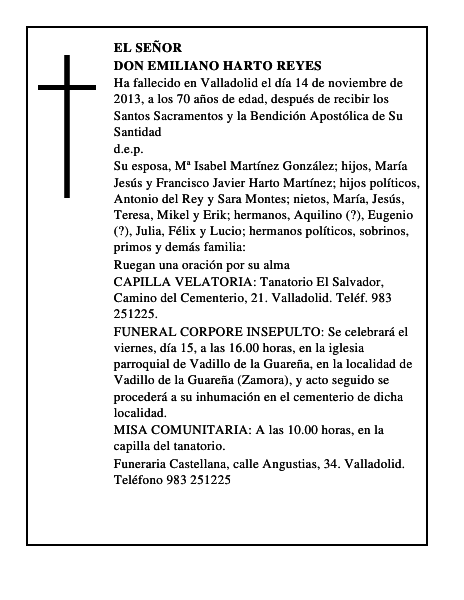 EL SEÑOR
DON EMILIANO HARTO REYES
Ha fallecido en Valladolid el día 14 de noviembre de 2013, a los 70 años de edad, después de recibir los Santos Sacramentos y la Bendición Apostólica de Su Santidad
d.e.p.
Su esposa, Mª Isabel Martínez González; hijos, María Jesús y Francisco Javier Harto Martínez; hijos políticos, Antonio del Rey y Sara Montes; nietos, María, Jesús, Teresa, Mikel y Erik; hermanos, Aquilino (?), Eugenio (?), Julia, Félix y Lucio; hermanos políticos, sobrinos, primos y demás familia:
Ruegan una oración por su alma
CAPILLA VELATORIA: Tanatorio El Salvador, Camino del Cementerio, 21. Valladolid. Teléf. 983 251225.
FUNERAL CORPORE INSEPULTO: Se celebrará el viernes, día 15, a las 16.00 horas, en la iglesia parroquial de Vadillo de la Guareña, en la localidad de Vadillo de la Guareña (Zamora), y acto seguido se procederá a su inhumación en el cementerio de dicha localidad.
MISA COMUNITARIA: A las 10.00 horas, en la capilla del tanatorio.
Funeraria Castellana, calle Angustias, 34. Valladolid. Teléfono 983 251225